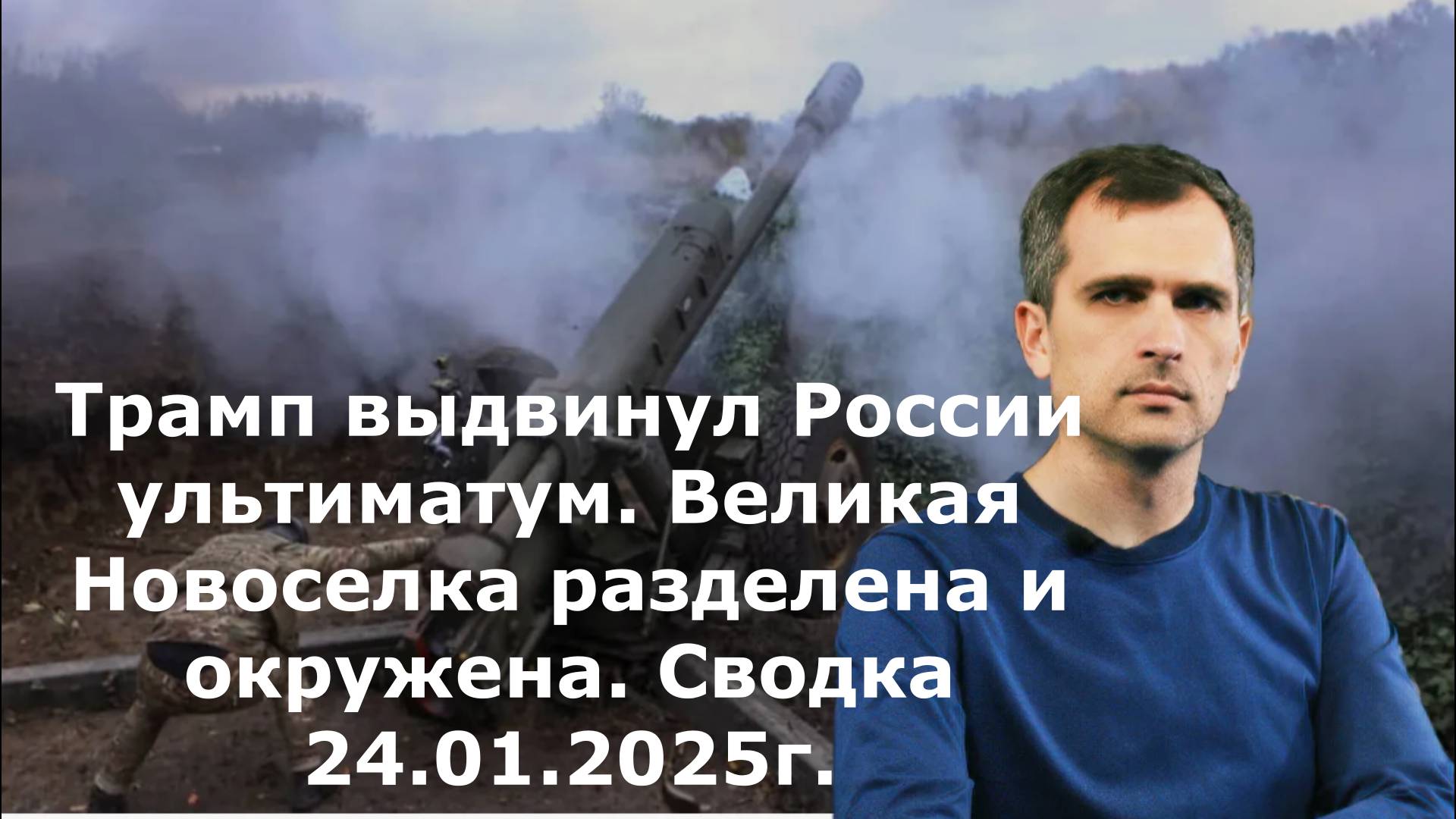 Трамп выдвинул России ультиматум. Великая Новоселка разделена и окружена. Сводка 24.01.2025г.